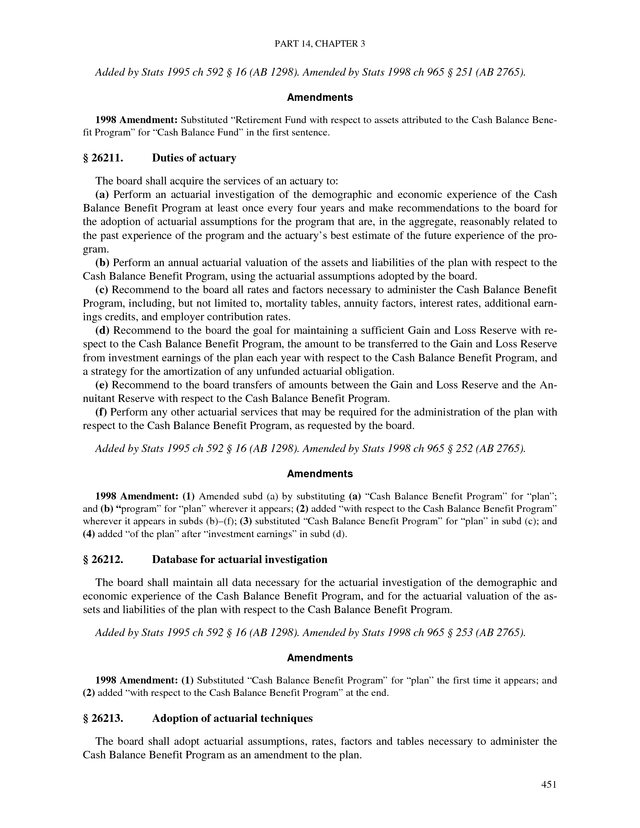 PART 14, CHAPTER 3

Added by Stats 1995 ch 592 § 16 (AB 1298). Amended by Stats 1998 ch 965 § 251 (AB 2765).

Amendments

1998 Amendment: Substituted "Retirement Fund with respect to assets attributed to the Cash Balance Benefit Program" for "Cash Balance Fund" in the first sentence.

§ 26211. Duties of actuary

The board shall acquire the services of an actuary to:
(a) Perform an actuarial investigation of the demographic and economic experience of the Cash Balance Benefit Program at least once every four years and make recommendations to the board for the adoption of actuarial assumptions for the program that are, in the aggregate, reasonably related to the past experience of the program and the actuary's best estimate of the future experience of the program.
(b) Perform an annual actuarial valuation of the assets and liabilities of the plan with respect to the Cash Balance Benefit Program, using the actuarial assumptions adopted by the board.
(c) Recommend to the board all rates and factors necessary to administer the Cash Balance Benefit Program, including, but not limited to, mortality tables, annuity factors, interest rates, additional earnings credits, and employer contribution rates.
(d) Recommend to the board the goal for maintaining a sufficient Gain and Loss Reserve with respect to the Cash Balance Benefit Program, the amount to be transferred to the Gain and Loss Reserve from investment earnings of the plan each year with respect to the Cash Balance Benefit Program, and a strategy for the amortization of any unfunded actuarial obligation.
(e) Recommend to the board transfers of amounts between the Gain and Loss Reserve and the Annuitant Reserve with respect to the Cash Balance Benefit Program.
(f) Perform any other actuarial services that may be required for the administration of the plan with respect to the Cash Balance Benefit Program, as requested by the board.

Added by Stats 1995 ch 592 § 16 (AB 1298). Amended by Stats 1998 ch 965 § 252 (AB 2765).

Amendments

1998 Amendment: (1) Amended subd (a) by substituting (a) "Cash Balance Benefit Program" for "plan"; and (b) "program" for "plan" wherever it appears; (2) added "with respect to the Cash Balance Benefit Program" wherever it appears in subds (b)–(f); (3) substituted "Cash Balance Benefit Program" for "plan" in subd (c); and (4) added "of the plan" after "investment earnings" in subd (d).

§ 26212. Database for actuarial investigation

The board shall maintain all data necessary for the actuarial investigation of the demographic and economic experience of the Cash Balance Benefit Program, and for the actuarial valuation of the assets and liabilities of the plan with respect to the Cash Balance Benefit Program.

Added by Stats 1995 ch 592 § 16 (AB 1298). Amended by Stats 1998 ch 965 § 253 (AB 2765).

Amendments

1998 Amendment: (1) Substituted "Cash Balance Benefit Program" for "plan" the first time it appears; and (2) added "with respect to the Cash Balance Benefit Program" at the end.

§ 26213. Adoption of actuarial techniques

The board shall adopt actuarial assumptions, rates, factors and tables necessary to administer the Cash Balance Benefit Program as an amendment to the plan.

451